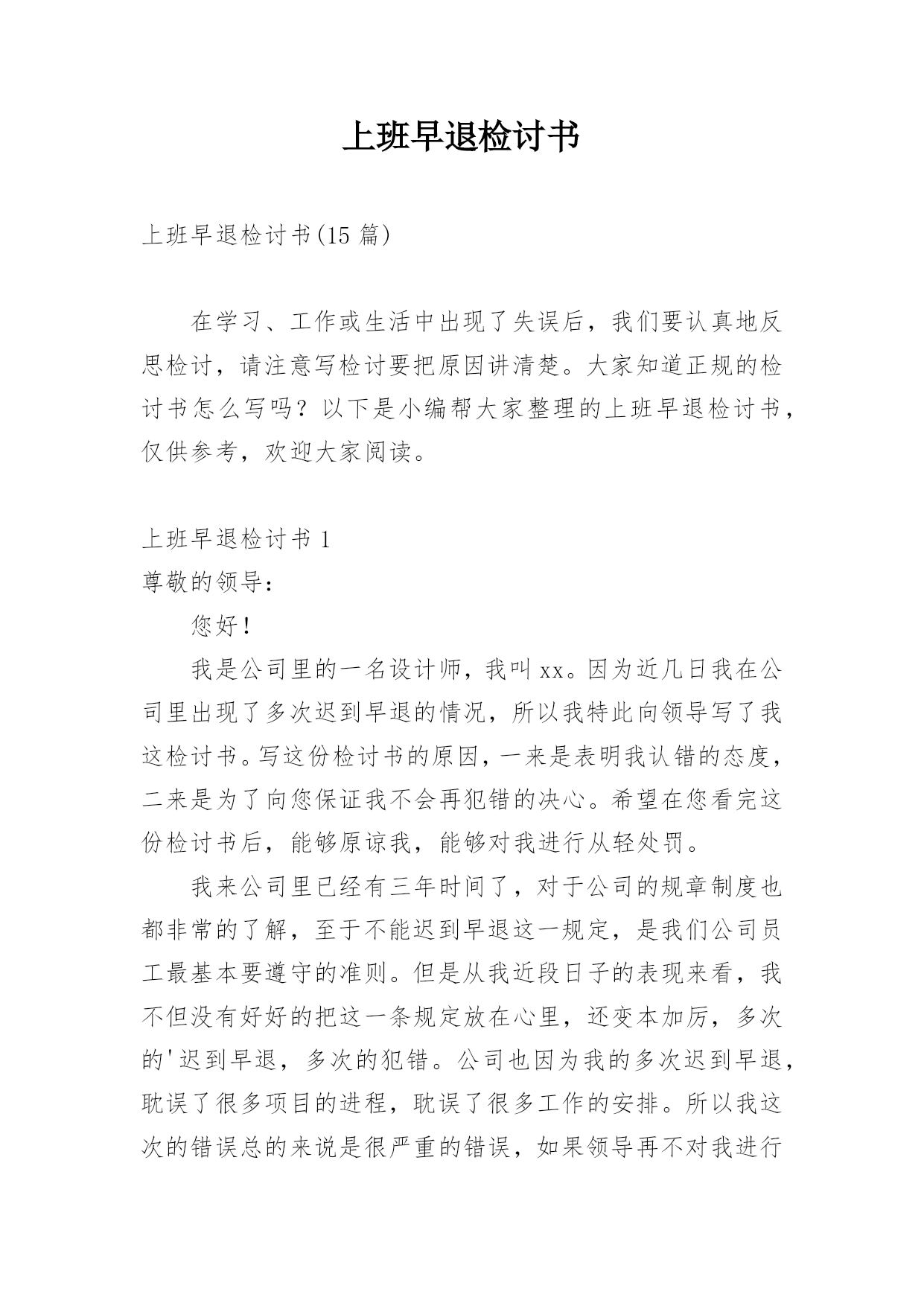 上班早退检讨书

上班早退检讨书(15 篇)

在学习、工作或生活中出现了失误后，我们要认真地反思检讨，请注意写检讨要把原因讲清楚。大家知道正规的检讨书怎么写吗？以下是小编帮大家整理的上班早退检讨书，仅供参考，欢迎大家阅读。

上班早退检讨书 1
尊敬的领导：
您好！
我是公司里的一名设计师，我叫 xx。因为近几日我在公司里出现了多次迟到早退的情况，所以我特此向领导写了我这检讨书。写这份检讨书的原因，一来是表明我认错的态度，二来是为了向您保证我不会再犯错的决心。希望在您看完这份检讨书后，能够原谅我，能够对我进行从轻处罚。

我来公司里已经有三年时间了，对于公司的规章制度也都非常的了解，至于不能迟到早退这一规定，是我们公司员工最基本要遵守的准则。但是从我近段日子的表现来看，我不但没有好好的把这一条规定放在心里，还变本加厉，多次的'迟到早退，多次的犯错。公司也因为我的多次迟到早退，耽误了很多项目的进程，耽误了很多工作的安排。所以我这次的错误总的来说是很严重的错误，如果领导再不对我进行